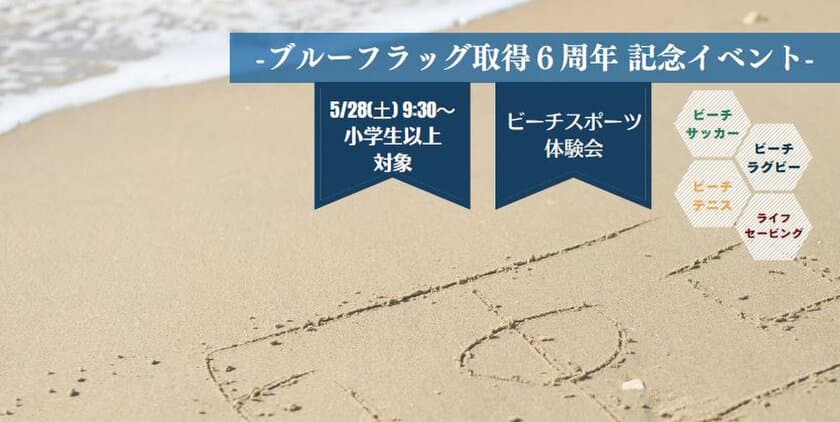 -ブルーフラッグ取得６周年 記念イベント-

5/28(土) 9:30～
小学生以上
対象

ビーチスポーツ
体験会

ビーチ
サッカー

ビーチ
ラグビー

ビーチ
テニス

ライフ
セービング